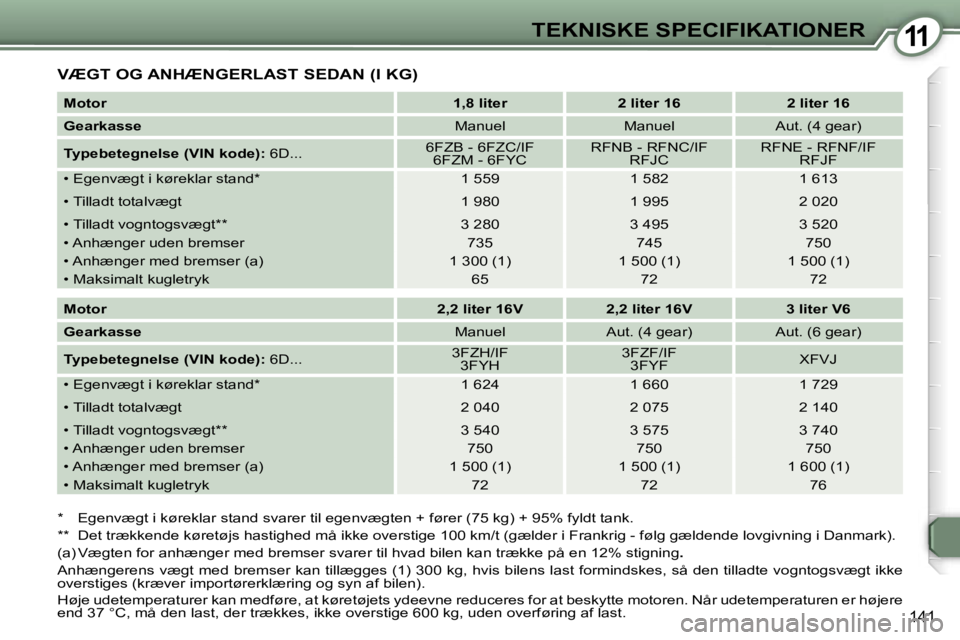 TEKNISKE SPECIFIKATIONER

11

VÆGT OG ANHÆNGERLAST SEDAN (I KG)

| Motor | 1,8 liter | 2 liter 16 | 2 liter 16 |
|---|---|---|---|
| Gearkasse | Manuel | Manuel | Aut. (4 gear) |
| Typebetegnelse (VIN kode): 6D... | 6FZB - 6FZC/IF 6FZM - 6FYC | RFNB - RFNC/IF RFJC | RFNE - RFNF/IF RFJF |
| • Egenvægt i køreklar stand* | 1 559 | 1 582 | 1 613 |
| • Tilladt totalvægt | 1 980 | 1 995 | 2 020 |
| • Tilladt vogntogsvægt** | 3 280 | 3 495 | 3 520 |
| • Anhænger uden bremser | 735 | 745 | 750 |
| • Anhænger med bremser (a) | 1 300 (1) | 1 500 (1) | 1 500 (1) |
| • Maksimalt kugletryk | 65 | 72 | 72 |

| Motor | 2,2 liter 16V | 2,2 liter 16V | 3 liter V6 |
|---|---|---|---|
| Gearkasse | Manuel | Aut. (4 gear) | Aut. (6 gear) |
| Typebetegnelse (VIN kode): 6D... | 3FZH/IF 3FYH | 3FZF/IF 3FYF | XFVJ |
| • Egenvægt i køreklar stand* | 1 624 | 1 660 | 1 729 |
| • Tilladt totalvægt | 2 040 | 2 075 | 2 140 |
| • Tilladt vogntogsvægt** | 3 540 | 3 575 | 3 740 |
| • Anhænger uden bremser | 750 | 750 | 750 |
| • Anhænger med bremser (a) | 1 500 (1) | 1 500 (1) | 1 600 (1) |
| • Maksimalt kugletryk | 72 | 72 | 76 |

* Egenvægt i køreklar stand svarer til egenvægten + fører (75 kg) + 95% fyldt tank.

** Det trækkende køretøjs hastighed må ikke overstige 100 km/t (gælder i Frankrig - følg gældende lovgivning i Danmark).

(a) Vægten for anhænger med bremser svarer til hvad bilen kan trække på en 12% stigning.

Anhængerens vægt med bremser kan tillægges (1) 300 kg, hvis bilens last formindskes, så den tilladte vogntogsvægt ikke overstiges (kræver importørerklæring og syn af bilen).

Høje udetemperaturer kan medføre, at køretøjets ydeevne reduceres for at beskytte motoren. Når udetemperaturen er højere end 37 °C, må den last, der trækkes, ikke overstige 600 kg, uden overføring af last.

141

carmanualsonline.info